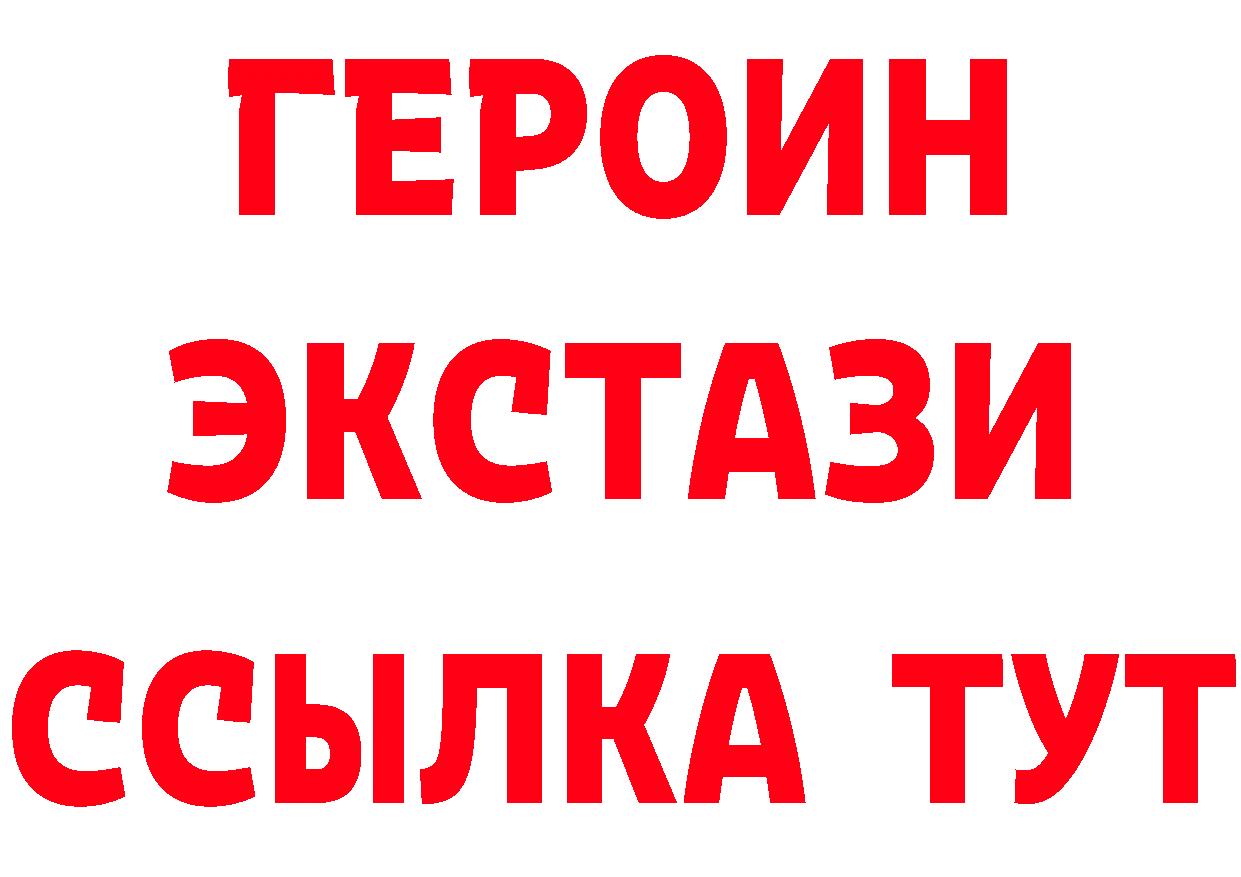 ГЕРОИН
ЭКСТАЗИ
ССЫЛКА ТУТ